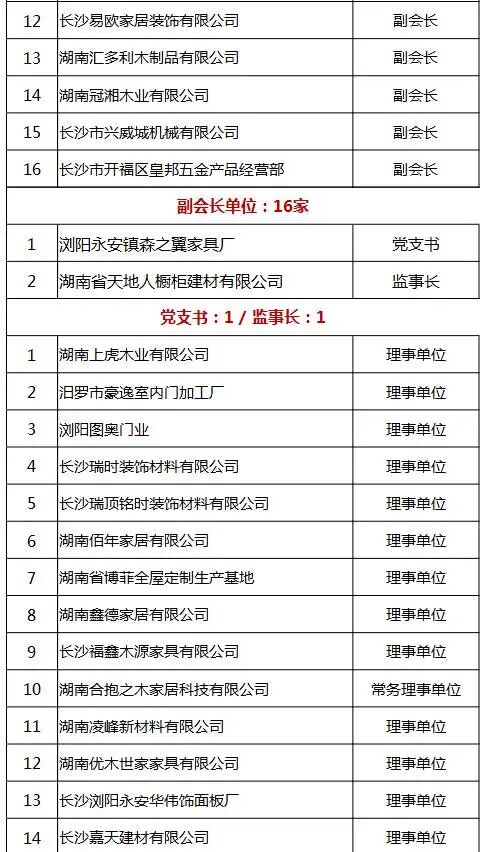 | 12 | 长沙易欧家居装饰有限公司 | 副会长 |
|---|---|---|
| 13 | 湖南汇多利木制品有限公司 | 副会长 |
| 14 | 湖南冠湘木业有限公司 | 副会长 |
| 15 | 长沙市兴威城机械有限公司 | 副会长 |
| 16 | 长沙市开福区皇邦五金产品经营部 | 副会长 |
| 副会长单位：16家 | | |
| 1 | 浏阳永安镇森之翼家具厂 | 党支书 |
| 2 | 湖南省天地人橱柜建材有限公司 | 监事长 |
| 党支书：1 / 监事长：1 | | |
| 1 | 湖南上虎木业有限公司 | 理事单位 |
| 2 | 汨罗市豪逸室内门加工厂 | 理事单位 |
| 3 | 浏阳图奥门业 | 理事单位 |
| 4 | 长沙瑞时装饰材料有限公司 | 理事单位 |
| 5 | 长沙瑞顶铭时装饰材料有限公司 | 理事单位 |
| 6 | 湖南佰年家居有限公司 | 理事单位 |
| 7 | 湖南省博菲全屋定制生产基地 | 理事单位 |
| 8 | 湖南鑫德家居有限公司 | 理事单位 |
| 9 | 长沙福鑫木源家具有限公司 | 理事单位 |
| 10 | 湖南合抱之木家居科技有限公司 | 常务理事单位 |
| 11 | 湖南凌峰新材料有限公司 | 理事单位 |
| 12 | 湖南优木世家家具有限公司 | 理事单位 |
| 13 | 长沙浏阳永安华伟饰面板厂 | 理事单位 |
| 14 | 长沙嘉天建材有限公司 | 理事单位 |